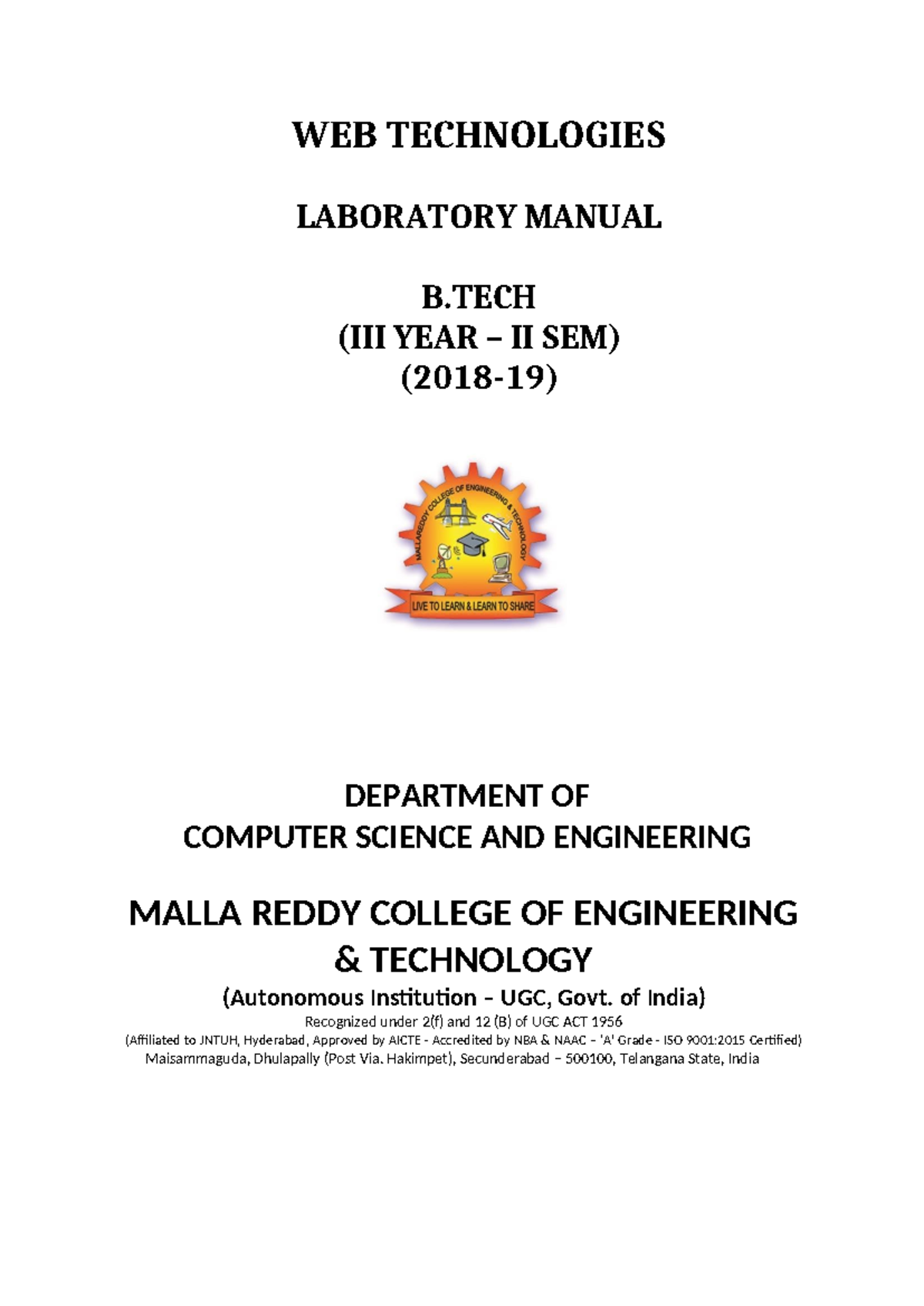 WEB TECHNOLOGIES

LABORATORY MANUAL

B.TECH
(III YEAR – II SEM)
(2018-19)

MALLAREDDY COLLEGE OF ENGINEERING & TECHNOLOGY

LIVE TO LEARN & LEARN TO SHARE

DEPARTMENT OF
COMPUTER SCIENCE AND ENGINEERING

MALLA REDDY COLLEGE OF ENGINEERING & TECHNOLOGY
(Autonomous Institution – UGC, Govt. of India)
Recognized under 2(f) and 12 (B) of UGC ACT 1956
(Affiliated to JNTUH, Hyderabad, Approved by AICTE - Accredited by NBA & NAAC – 'A' Grade - ISO 9001:2015 Certified)
Maisammaguda, Dhulapally (Post Via. Hakimpet), Secunderabad – 500100, Telangana State, India